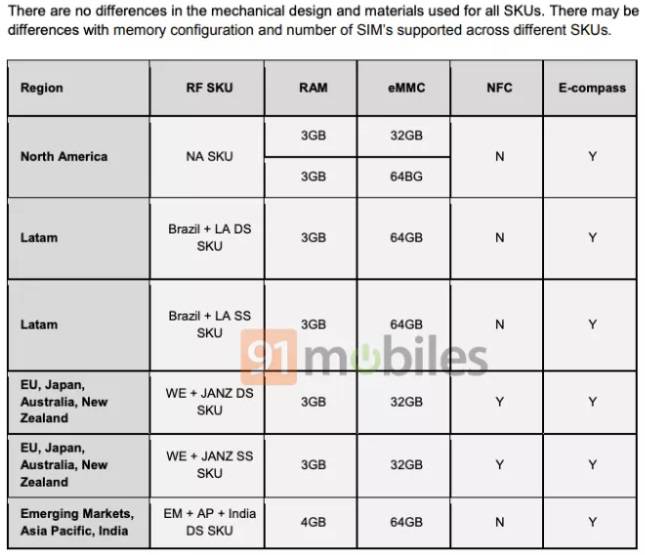 There are no differences in the mechanical design and materials used for all SKUs. There may be differences with memory configuration and number of SIM's supported across different SKUs.

| Region | RF SKU | RAM | eMMC | NFC | E-compass |
|---|---|---|---|---|---|
| North America | NA SKU | 3GB | 32GB | N | Y |
| | | 3GB | 64BG | | |
| Latam | Brazil + LA DS SKU | 3GB | 64GB | N | Y |
| Latam | Brazil + LA SS SKU | 3GB | 64GB | N | Y |
| EU, Japan, Australia, New Zealand | WE + JANZ DS SKU | 3GB | 32GB | Y | Y |
| EU, Japan, Australia, New Zealand | WE + JANZ SS SKU | 3GB | 32GB | Y | Y |
| Emerging Markets, Asia Pacific, India | EM + AP + India DS SKU | 4GB | 64GB | N | Y |

91mobiles